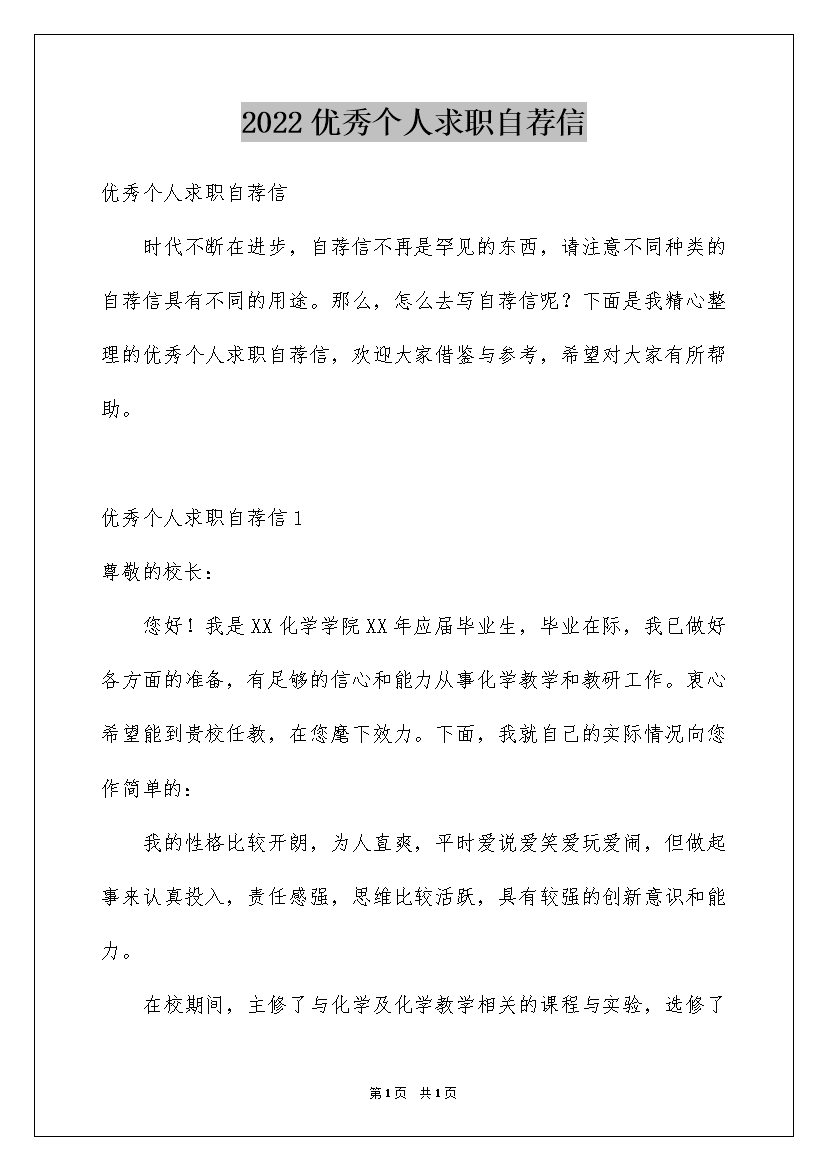 2022优秀个人求职自荐信

优秀个人求职自荐信

时代不断在进步，自荐信不再是罕见的东西，请注意不同种类的自荐信具有不同的用途。那么，怎么去写自荐信呢？下面是我精心整理的优秀个人求职自荐信，欢迎大家借鉴与参考，希望对大家有所帮助。

优秀个人求职自荐信1

尊敬的校长：

您好！我是XX化学学院XX年应届毕业生，毕业在际，我已做好各方面的准备，有足够的信心和能力从事化学教学和教研工作。衷心希望能到贵校任教，在您麾下效力。下面，我就自己的实际情况向您作简单的：

我的性格比较开朗，为人直爽，平时爱说爱笑爱玩爱闹，但做起事来认真投入，责任感强，思维比较活跃，具有较强的创新意识和能力。

在校期间，主修了与化学及化学教学相关的课程与实验，选修了

第1页 共1页